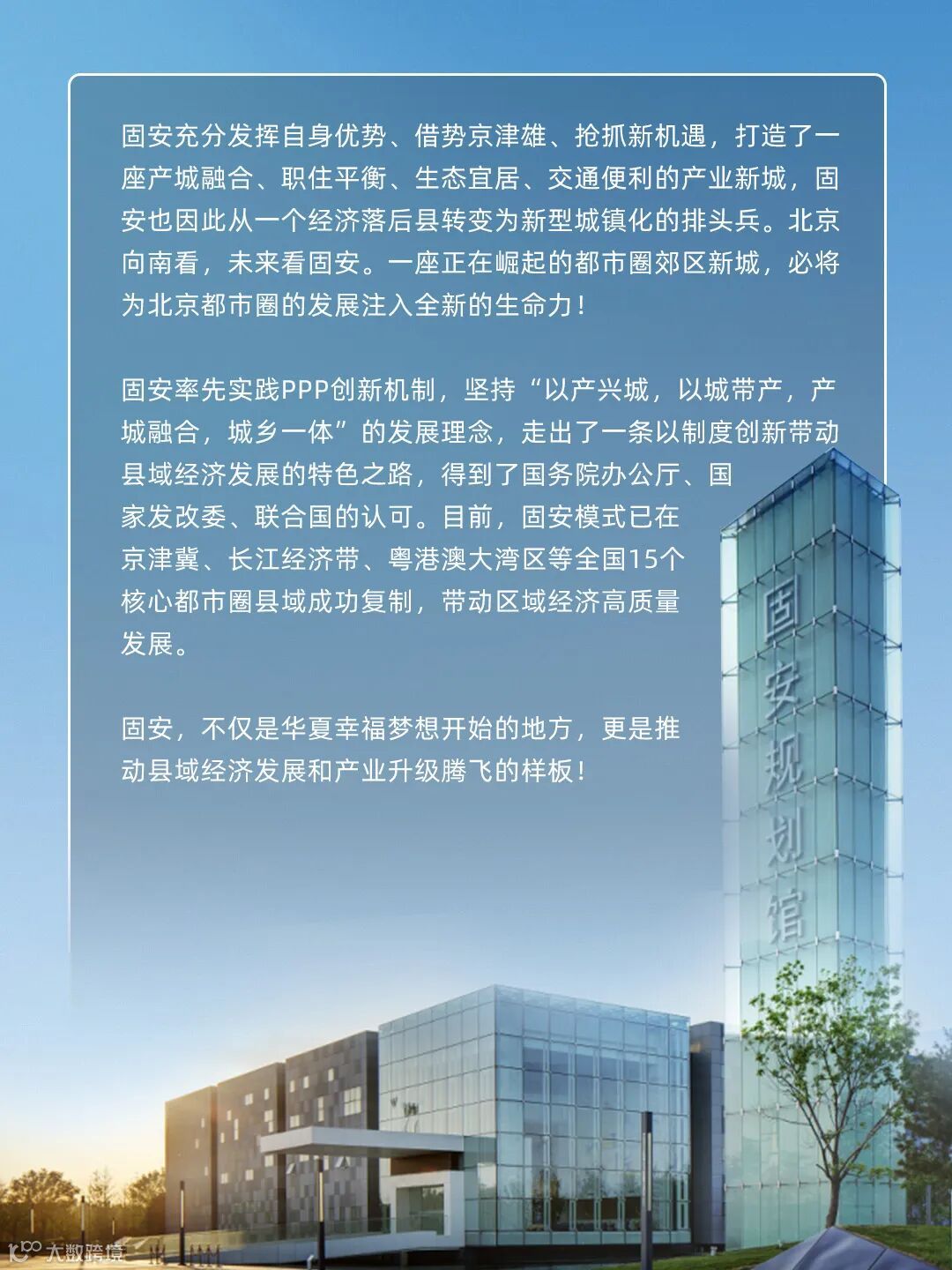 固安充分发挥自身优势、借势京津雄、抢抓新机遇，打造了一座产城融合、职住平衡、生态宜居、交通便利的产业新城，固安也因此从一个经济落后县转变为新型城镇化的排头兵。北京向南看，未来看固安。一座正在崛起的都市圈郊区新城，必将为北京都市圈的发展注入全新的生命力！

固安率先实践PPP创新机制，坚持“以产兴城，以城带产，产城融合，城乡一体”的发展理念，走出了一条以制度创新带动县域经济发展的特色之路，得到了国务院办公厅、国家发改委、联合国的认可。目前，固安模式已在京津冀、长江经济带、粤港澳大湾区等全国15个核心都市圈县域成功复制，带动区域经济高质量发展。

固安，不仅是华夏幸福梦想开始的地方，更是推动县域经济发展和产业升级腾飞的样板！

固安规划馆

大数跨境